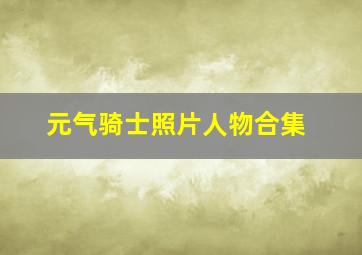 元气骑士照片人物合集